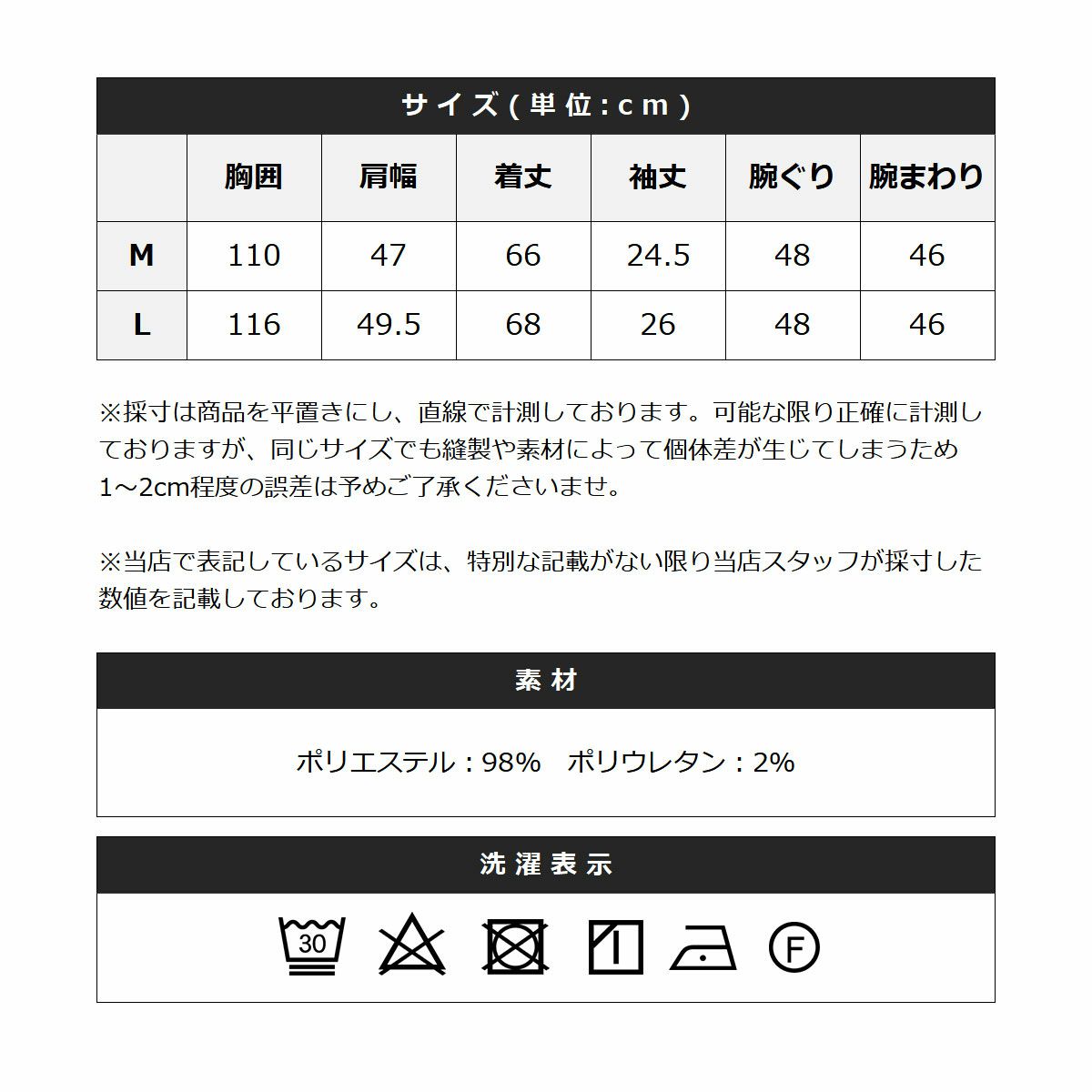 サイズ(単位:cm)

| | 胸囲 | 肩幅 | 着丈 | 袖丈 | 腕ぐり | 腕まわり |
|---|---|---|---|---|---|---|
| M | 110 | 47 | 66 | 24.5 | 48 | 46 |
| L | 116 | 49.5 | 68 | 26 | 48 | 46 |

※採寸は商品を平置きにし、直線で計測しております。可能な限り正確に計測しておりますが、同じサイズでも縫製や素材によって個体差が生じてしまうため1～2cm程度の誤差は予めご了承くださいませ。

※当店で表記しているサイズは、特別な記載がない限り当店スタッフが採寸した数値を記載しております。

素材

ポリエステル：98%　ポリウレタン：2%

洗濯表示

30

F